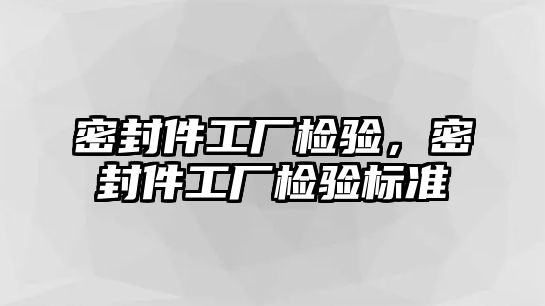 密封件工厂检验，密封件工厂检验标准